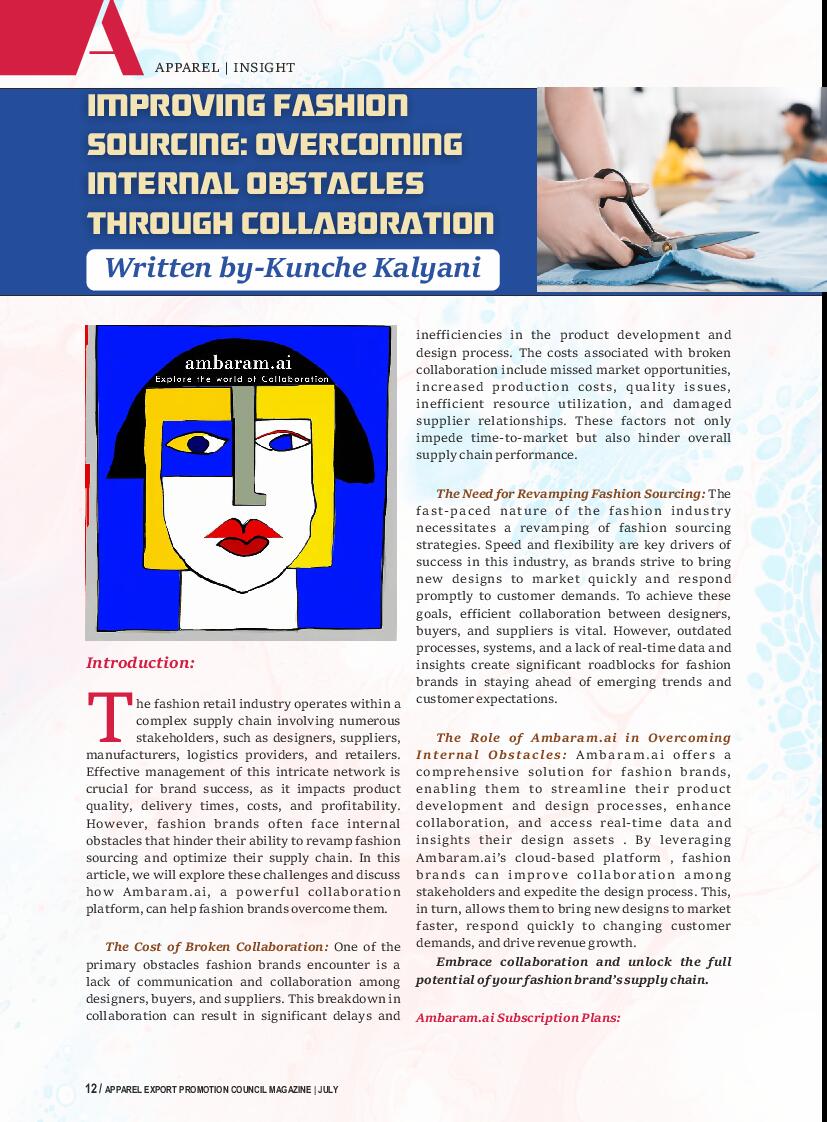 APPAREL | INSIGHT

IMPROVING FASHION SOURCING: OVERCOMING INTERNAL OBSTACLES THROUGH COLLABORATION

Written by-Kunche Kalyani

ambaram.ai
Explore the world of Collaboration

Introduction:

The fashion retail industry operates within a complex supply chain involving numerous stakeholders, such as designers, suppliers, manufacturers, logistics providers, and retailers. Effective management of this intricate network is crucial for brand success, as it impacts product quality, delivery times, costs, and profitability. However, fashion brands often face internal obstacles that hinder their ability to revamp fashion sourcing and optimize their supply chain. In this article, we will explore these challenges and discuss how Ambaram.ai, a powerful collaboration platform, can help fashion brands overcome them.

The Cost of Broken Collaboration: One of the primary obstacles fashion brands encounter is a lack of communication and collaboration among designers, buyers, and suppliers. This breakdown in collaboration can result in significant delays and inefficiencies in the product development and design process. The costs associated with broken collaboration include missed market opportunities, increased production costs, quality issues, inefficient resource utilization, and damaged supplier relationships. These factors not only impede time-to-market but also hinder overall supply chain performance.

The Need for Revamping Fashion Sourcing: The fast-paced nature of the fashion industry necessitates a revamping of fashion sourcing strategies. Speed and flexibility are key drivers of success in this industry, as brands strive to bring new designs to market quickly and respond promptly to customer demands. To achieve these goals, efficient collaboration between designers, buyers, and suppliers is vital. However, outdated processes, systems, and a lack of real-time data and insights create significant roadblocks for fashion brands in staying ahead of emerging trends and customer expectations.

The Role of Ambaram.ai in Overcoming Internal Obstacles: Ambaram.ai offers a comprehensive solution for fashion brands, enabling them to streamline their product development and design processes, enhance collaboration, and access real-time data and insights their design assets . By leveraging Ambaram.ai's cloud-based platform , fashion brands can improve collaboration among stakeholders and expedite the design process. This, in turn, allows them to bring new designs to market faster, respond quickly to changing customer demands, and drive revenue growth.

Embrace collaboration and unlock the full potential of your fashion brand's supply chain.

Ambaram.ai Subscription Plans:

12 / APPAREL EXPORT PROMOTION COUNCIL MAGAZINE | JULY